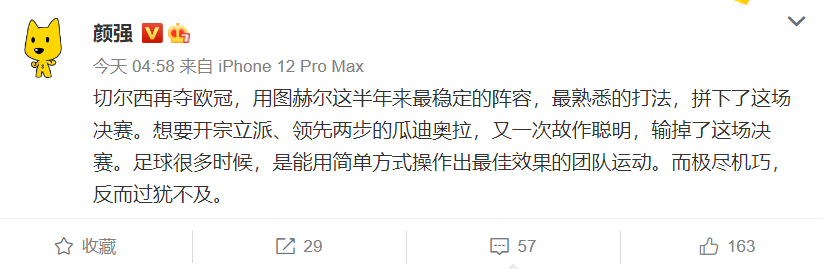 颜强

今天 04:58 来自 iPhone 12 Pro Max

切尔西再夺欧冠，用图赫尔这半年来最稳定的阵容，最熟悉的打法，拼下了这场决赛。想要开宗立派、领先两步的瓜迪奥拉，又一次故作聪明，输掉了这场决赛。足球很多时候，是能用简单方式操作出最佳效果的团队运动。而极尽机巧，反而过犹不及。

收藏 29 57 163